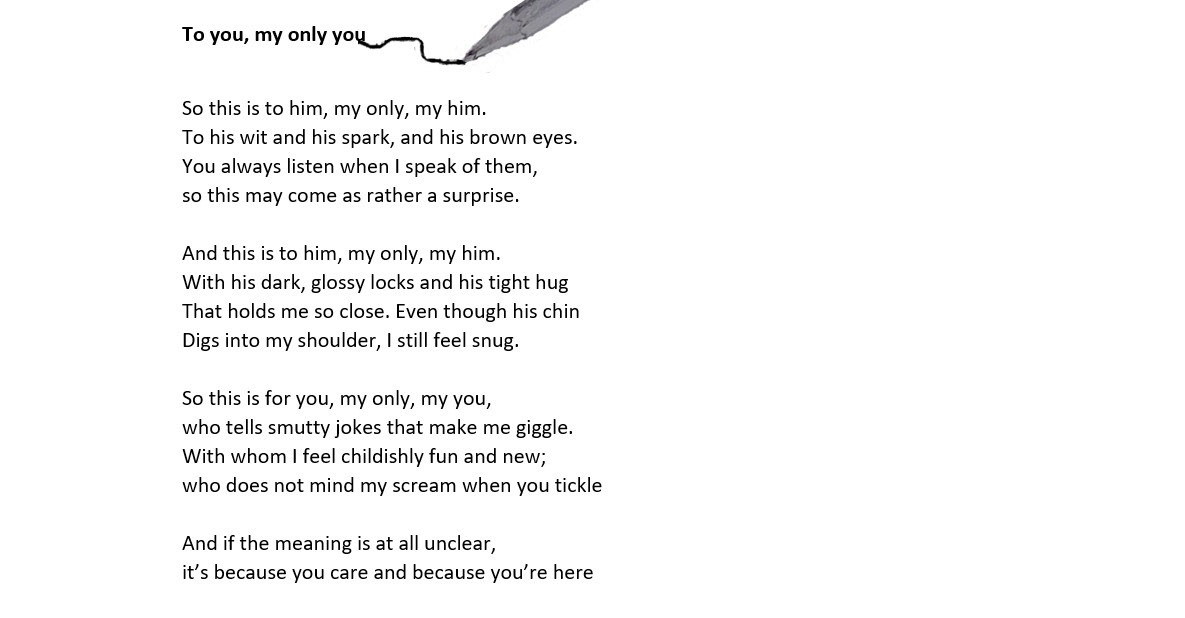 To you, my only you

So this is to him, my only, my him.
To his wit and his spark, and his brown eyes.
You always listen when I speak of them,
so this may come as rather a surprise.

And this is to him, my only, my him.
With his dark, glossy locks and his tight hug
That holds me so close. Even though his chin
Digs into my shoulder, I still feel snug.

So this is for you, my only, my you,
who tells smutty jokes that make me giggle.
With whom I feel childishly fun and new;
who does not mind my scream when you tickle

And if the meaning is at all unclear,
it's because you care and because you're here